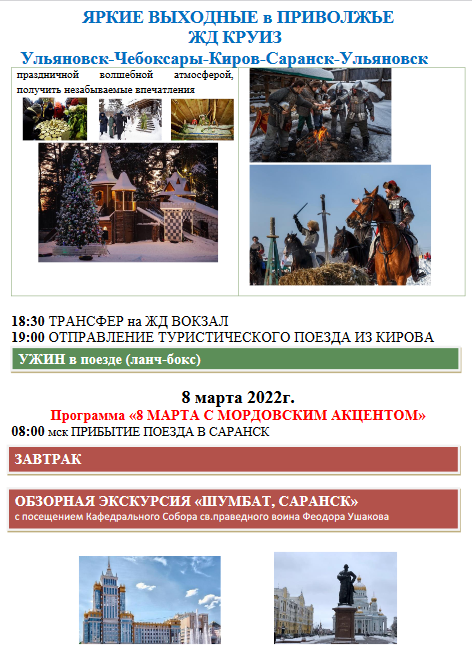 ЯРКИЕ ВЫХОДНЫЕ в ПРИВОЛЖЬЕ
ЖД КРУИЗ
Ульяновск-Чебоксары-Киров-Саранск-Ульяновск

праздничной волшебной атмосферой, получить незабываемые впечатления

18:30 ТРАНСФЕР на ЖД ВОКЗАЛ
19:00 ОТПРАВЛЕНИЕ ТУРИСТИЧЕСКОГО ПОЕЗДА ИЗ КИРОВА

УЖИН в поезде (ланч-бокс)

8 марта 2022г.
Программа «8 МАРТА С МОРДОВСКИМ АКЦЕНТОМ»
08:00 мск ПРИБЫТИЕ ПОЕЗДА В САРАНСК

ЗАВТРАК

ОБЗОРНАЯ ЭКСКУРСИЯ «ШУМБАТ, САРАНСК»
с посещением Кафедрального Собора св.праведного воина Феодора Ушакова